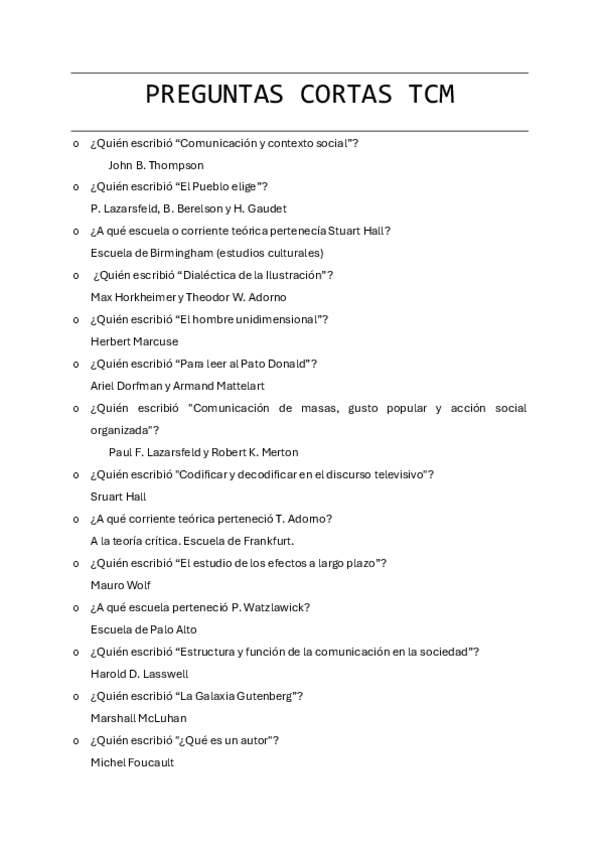 PREGUNTAS CORTAS TCM

o ¿Quién escribió “Comunicación y contexto social”?
John B. Thompson

o ¿Quién escribió “El Pueblo elige”?
P. Lazarsfeld, B. Berelson y H. Gaudet

o ¿A qué escuela o corriente teórica pertenecía Stuart Hall?
Escuela de Birmingham (estudios culturales)

o ¿Quién escribió “Dialéctica de la Ilustración”?
Max Horkheimer y Theodor W. Adorno

o ¿Quién escribió “El hombre unidimensional”?
Herbert Marcuse

o ¿Quién escribió “Para leer al Pato Donald”?
Ariel Dorfman y Armand Mattelart

o ¿Quién escribió "Comunicación de masas, gusto popular y acción social organizada"?
Paul F. Lazarsfeld y Robert K. Merton

o ¿Quién escribió "Codificar y decodificar en el discurso televisivo"?
Sruart Hall

o ¿A qué corriente teórica perteneció T. Adorno?
A la teoría crítica. Escuela de Frankfurt.

o ¿Quién escribió “El estudio de los efectos a largo plazo”?
Mauro Wolf

o ¿A qué escuela perteneció P. Watzlawick?
Escuela de Palo Alto

o ¿Quién escribió “Estructura y función de la comunicación en la sociedad”?
Harold D. Lasswell

o ¿Quién escribió “La Galaxia Gutenberg”?
Marshall McLuhan

o ¿Quién escribió "¿Qué es un autor"?
Michel Foucault